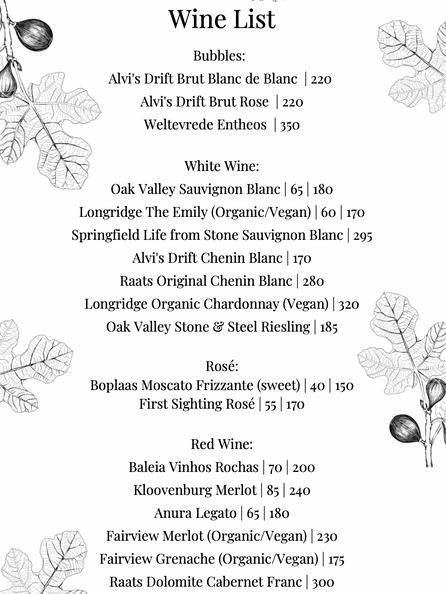 Wine List

Bubbles:
Alvi's Drift Brut Blanc de Blanc | 220
Alvi's Drift Brut Rose | 220
Weltevrede Entheos | 350

White Wine:
Oak Valley Sauvignon Blanc | 65 | 180
Longridge The Emily (Organic/Vegan) | 60 | 170
Springfield Life from Stone Sauvignon Blanc | 295
Alvi's Drift Chenin Blanc | 170
Raats Original Chenin Blanc | 280
Longridge Organic Chardonnay (Vegan) | 320
Oak Valley Stone & Steel Riesling | 185

Rosé:
Boplaas Moscato Frizzante (sweet) | 40 | 150
First Sighting Rosé | 55 | 170

Red Wine:
Baleia Vinhos Rochas | 70 | 200
Kloovenburg Merlot | 85 | 240
Anura Legato | 65 | 180
Fairview Merlot (Organic/Vegan) | 230
Fairview Grenache (Organic/Vegan) | 175
Raats Dolomite Cabernet Franc | 300